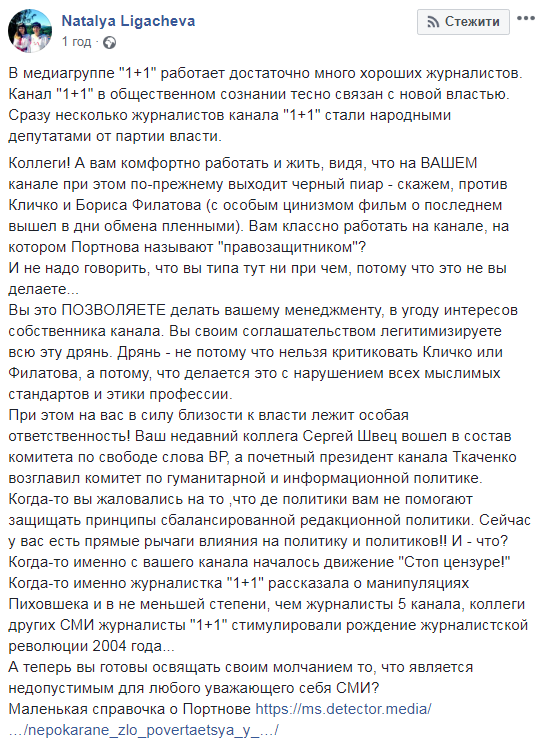 Natalya Ligacheva
1 год ·

Стежити

В медиагруппе "1+1" работает достаточно много хороших журналистов. Канал "1+1" в общественном сознании тесно связан с новой властью. Сразу несколько журналистов канала "1+1" стали народными депутатами от партии власти.

Коллеги! А вам комфортно работать и жить, видя, что на ВАШЕМ канале при этом по-прежнему выходит черный пиар - скажем, против Кличко и Бориса Филатова (с особым цинизмом фильм о последнем вышел в дни обмена пленными). Вам классно работать на канале, на котором Портнова называют "правозащитником"?
И не надо говорить, что вы типа тут ни при чем, потому что это не вы делаете...
Вы это ПОЗВОЛЯЕТЕ делать вашему менеджменту, в угоду интересов собственника канала. Вы своим соглашательством легитимизируете всю эту дрянь. Дрянь - не потому что нельзя критиковать Кличко или Филатова, а потому, что делается это с нарушением всех мыслимых стандартов и этики профессии.
При этом на вас в силу близости к власти лежит особая ответственность! Ваш недавний коллега Сергей Швец вошел в состав комитета по свободе слова ВР, а почетный президент канала Ткаченко возглавил комитет по гуманитарной и информационной политике.
Когда-то вы жаловались на то ,что де политики вам не помогают защищать принципы сбалансированной редакционной политики. Сейчас у вас есть прямые рычаги влияния на политику и политиков!! И - что?
Когда-то именно с вашего канала началось движение "Стоп цензуре!"
Когда-то именно журналистка "1+1" рассказала о манипуляциях Пиховшека и в не меньшей степени, чем журналисты 5 канала, коллеги других СМИ журналисты "1+1" стимулировали рождение журналистской революции 2004 года...
А теперь вы готовы освящать своим молчанием то, что является недопустимым для любого уважающего себя СМИ?
Маленькая справочка о Портнове https://ms.detector.media/…/nepokarane_zlo_povertaetsya_y_…/